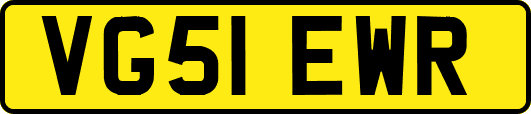 VG51 EWR